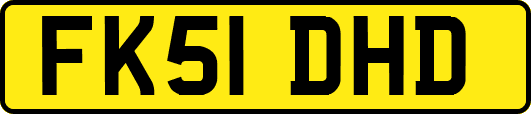 FK51 DHD